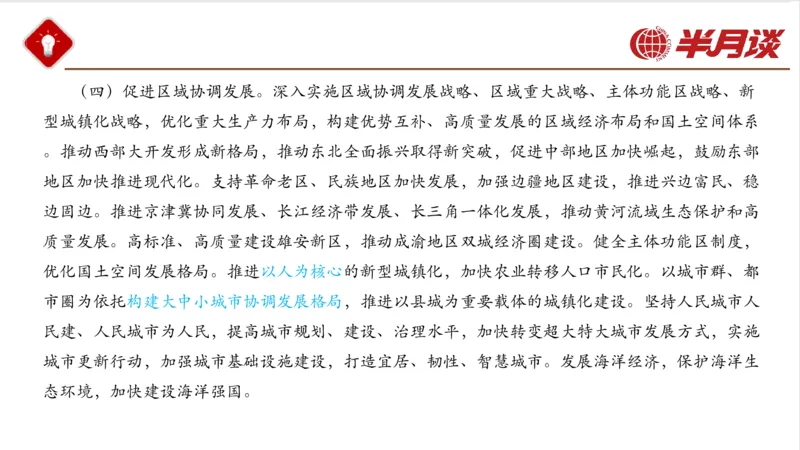 半月谈

（四）促进区域协调发展。深入实施区域协调发展战略、区域重大战略、主体功能区战略、新型城镇化战略，优化重大生产力布局，构建优势互补、高质量发展的区域经济布局和国土空间体系。推动西部大开发形成新格局，推动东北全面振兴取得新突破，促进中部地区加快崛起，鼓励东部地区加快推进现代化。支持革命老区、民族地区加快发展，加强边疆地区建设，推进兴边富民、稳边固边。推进京津冀协同发展、长江经济带发展、长三角一体化发展，推动黄河流域生态保护和高质量发展。高标准、高质量建设雄安新区，推动成渝地区双城经济圈建设。健全主体功能区制度，优化国土空间发展格局。推进以人为核心的新型城镇化，加快农业转移人口市民化。以城市群、都市圈为依托构建大中小城市协调发展格局，推进以县城为重要载体的城镇化建设。坚持人民城市人民建、人民城市为人民，提高城市规划、建设、治理水平，加快转变超大特大城市发展方式，实施城市更新行动，加强城市基础设施建设，打造宜居、韧性、智慧城市。发展海洋经济，保护海洋生态环境，加快建设海洋强国。